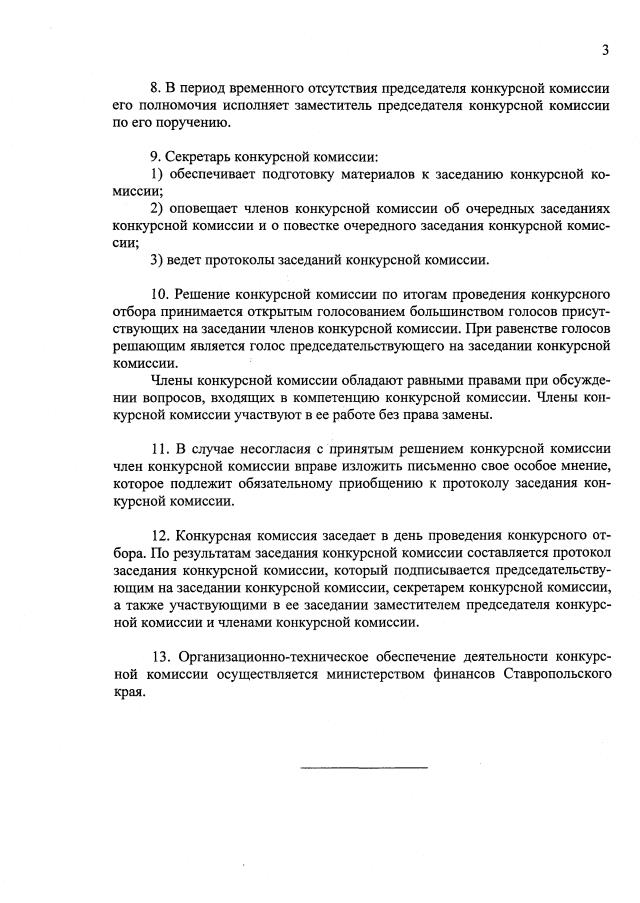 3

8. В период временного отсутствия председателя конкурсной комиссии его полномочия исполняет заместитель председателя конкурсной комиссии по его поручению.

9. Секретарь конкурсной комиссии:
1) обеспечивает подготовку материалов к заседанию конкурсной комиссии;
2) оповещает членов конкурсной комиссии об очередных заседаниях конкурсной комиссии и о повестке очередного заседания конкурсной комиссии;
3) ведет протоколы заседаний конкурсной комиссии.

10. Решение конкурсной комиссии по итогам проведения конкурсного отбора принимается открытым голосованием большинством голосов присутствующих на заседании членов конкурсной комиссии. При равенстве голосов решающим является голос председательствующего на заседании конкурсной комиссии.
Члены конкурсной комиссии обладают равными правами при обсуждении вопросов, входящих в компетенцию конкурсной комиссии. Члены конкурсной комиссии участвуют в ее работе без права замены.

11. В случае несогласия с принятым решением конкурсной комиссии член конкурсной комиссии вправе изложить письменно свое особое мнение, которое подлежит обязательному приобщению к протоколу заседания конкурсной комиссии.

12. Конкурсная комиссия заседает в день проведения конкурсного отбора. По результатам заседания конкурсной комиссии составляется протокол заседания конкурсной комиссии, который подписывается председательствующим на заседании конкурсной комиссии, секретарем конкурсной комиссии, а также участвующими в ее заседании заместителем председателя конкурсной комиссии и членами конкурсной комиссии.

13. Организационно-техническое обеспечение деятельности конкурсной комиссии осуществляется министерством финансов Ставропольского края.